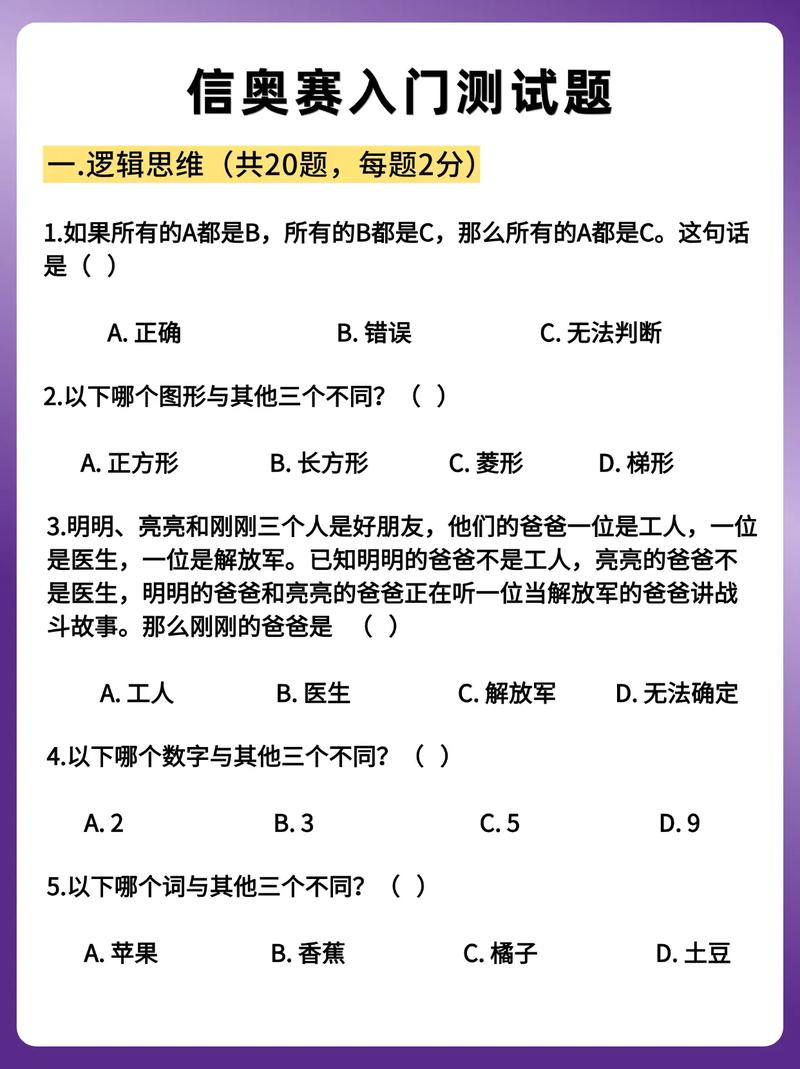 信奥赛入门测试题

一.逻辑思维（共20题，每题2分）

1.如果所有的A都是B，所有的B都是C，那么所有的A都是C。这句话是（ ）

A. 正确　　B. 错误　　C. 无法判断

2.以下哪个图形与其他三个不同？（ ）

A. 正方形　　B. 长方形　　C. 菱形　　D. 梯形

3.明明、亮亮和刚刚三个人是好朋友，他们的爸爸一位是工人，一位是医生，一位是解放军。已知明明的爸爸不是工人，亮亮的爸爸不是医生，明明的爸爸和亮亮的爸爸正在听一位当解放军的爸爸讲战斗故事。那么刚刚的爸爸是 （ ）

A. 工人　　B. 医生　　C. 解放军　　D. 无法确定

4.以下哪个数字与其他三个不同？（ ）

A. 2　　B. 3　　C. 5　　D. 9

5.以下哪个词与其他三个不同？（ ）

A. 苹果　　B. 香蕉　　C. 橘子　　D. 土豆